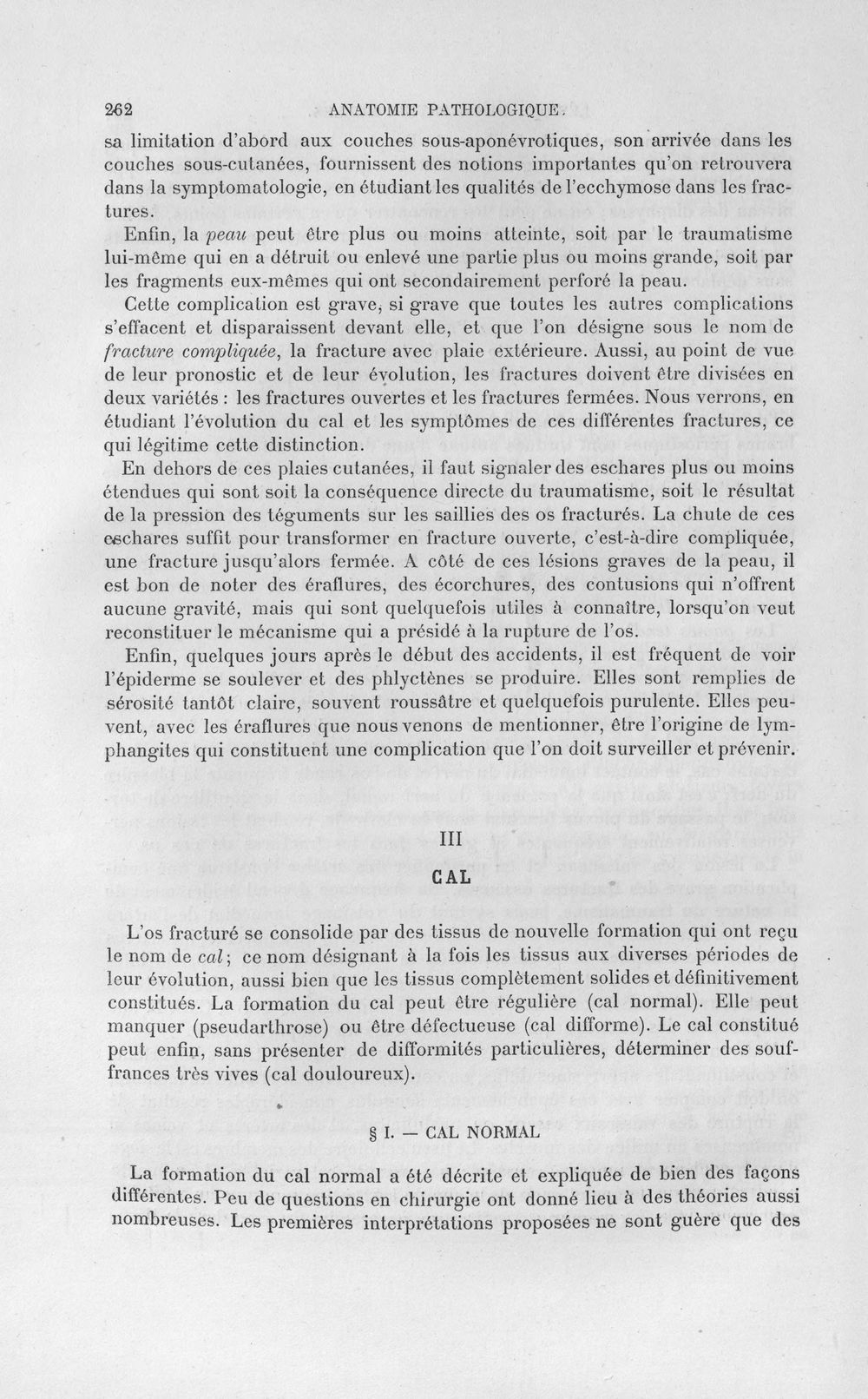 262 ANATOMIE PATHOLOGIQUE.

sa limitation d'abord aux couches sous-aponévrotiques, son arrivée dans les couches sous-cutanées, fournissent des notions importantes qu'on retrouvera dans la symptomatologie, en étudiant les qualités de l'ecchymose dans les fractures.

Enfin, la peau peut être plus ou moins atteinte, soit par le traumatisme lui-même qui en a détruit ou enlevé une partie plus ou moins grande, soit par les fragments eux-mêmes qui ont secondairement perforé la peau.

Cette complication est grave, si grave que toutes les autres complications s'effacent et disparaissent devant elle, et que l'on désigne sous le nom de fracture compliquée, la fracture avec plaie extérieure. Aussi, au point de vue de leur pronostic et de leur évolution, les fractures doivent être divisées en deux variétés : les fractures ouvertes et les fractures fermées. Nous verrons, en étudiant l'évolution du cal et les symptômes de ces différentes fractures, ce qui légitime cette distinction.

En dehors de ces plaies cutanées, il faut signaler des eschares plus ou moins étendues qui sont soit la conséquence directe du traumatisme, soit le résultat de la pression des téguments sur les saillies des os fracturés. La chute de ces eschares suffit pour transformer en fracture ouverte, c'est-à-dire compliquée, une fracture jusqu'alors fermée. A côté de ces lésions graves de la peau, il est bon de noter des éraflures, des écorchures, des contusions qui n'offrent aucune gravité, mais qui sont quelquefois utiles à connaître, lorsqu'on veut reconstituer le mécanisme qui a présidé à la rupture de l'os.

Enfin, quelques jours après le début des accidents, il est fréquent de voir l'épiderme se soulever et des phlyctènes se produire. Elles sont remplies de sérosité tantôt claire, souvent roussâtre et quelquefois purulente. Elles peuvent, avec les éraflures que nous venons de mentionner, être l'origine de lymphangites qui constituent une complication que l'on doit surveiller et prévenir.

III

CAL

L'os fracturé se consolide par des tissus de nouvelle formation qui ont reçu le nom de cal; ce nom désignant à la fois les tissus aux diverses périodes de leur évolution, aussi bien que les tissus complètement solides et définitivement constitués. La formation du cal peut être régulière (cal normal). Elle peut manquer (pseudarthrose) ou être défectueuse (cal difforme). Le cal constitué peut enfin, sans présenter de difformités particulières, déterminer des souffrances très vives (cal douloureux).

§ I. — CAL NORMAL

La formation du cal normal a été décrite et expliquée de bien des façons différentes. Peu de questions en chirurgie ont donné lieu à des théories aussi nombreuses. Les premières interprétations proposées ne sont guère que des